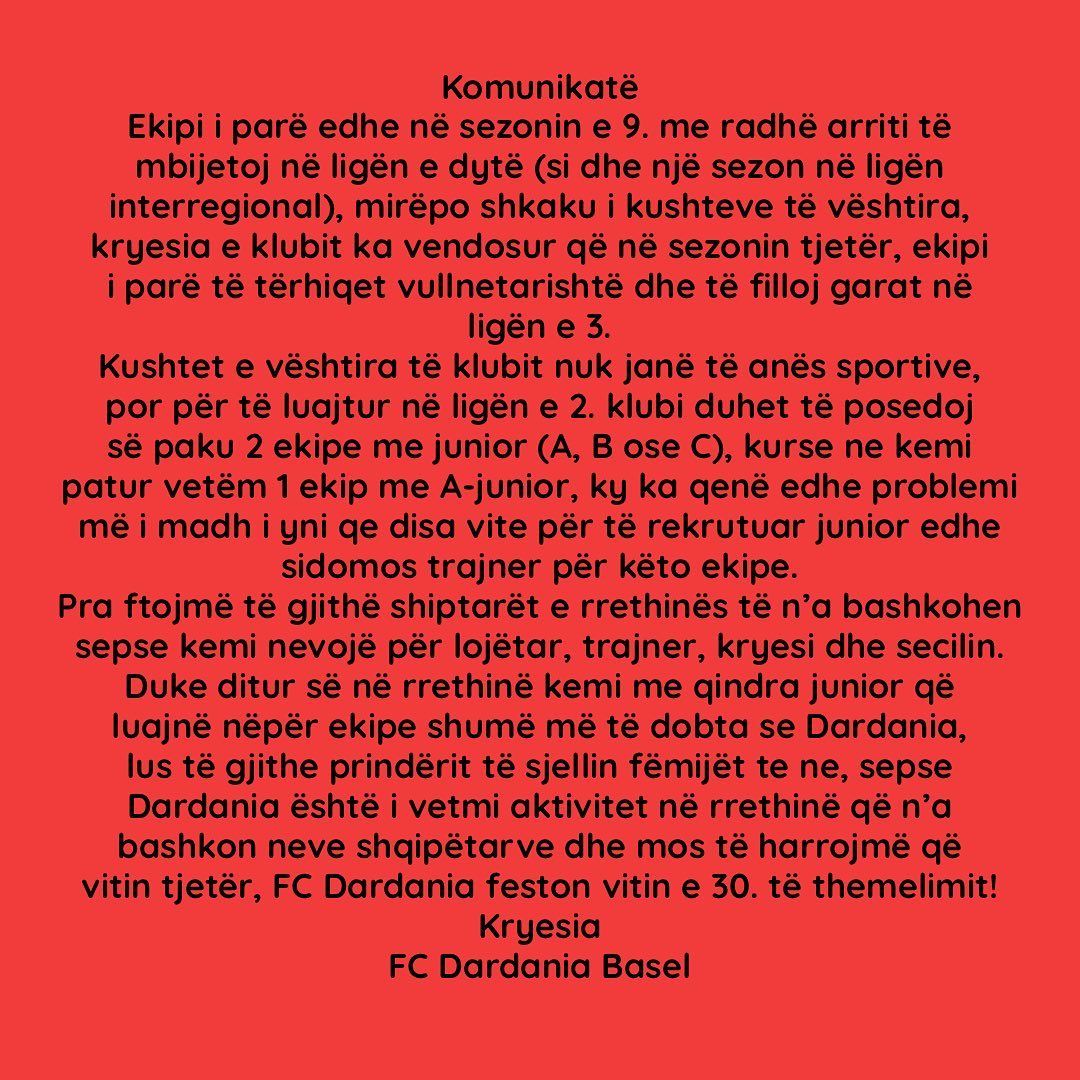 Komunikatë

Ekipi i parë edhe në sezonin e 9. me radhë arriti të mbijetoj në ligën e dytë (si dhe një sezon në ligën interregional), mirëpo shkaku i kushteve të vështira, kryesia e klubit ka vendosur që në sezonin tjetër, ekipi i parë të tërhiqet vullnetarishtë dhe të filloj garat në ligën e 3.

Kushtet e vështira të klubit nuk janë të anës sportive, por për të luajtur në ligën e 2. klubi duhet të posedoj së paku 2 ekipe me junior (A, B ose C), kurse ne kemi patur vetëm 1 ekip me A-junior, ky ka qenë edhe problemi më i madh i yni qe disa vite për të rekrutuar junior edhe sidomos trajner për këto ekipe.

Pra ftojmë të gjithë shiptarët e rrethinës të n'a bashkohen sepse kemi nevojë për lojëtar, trajner, kryesi dhe secilin.

Duke ditur së në rrethinë kemi me qindra junior që luajnë nëpër ekipe shumë më të dobta se Dardania, lus të gjithe prindërit të sjellin fëmijët te ne, sepse Dardania është i vetmi aktivitet në rrethinë që n'a bashkon neve shqipëtarve dhe mos të harrojmë që vitin tjetër, FC Dardania feston vitin e 30. të themelimit!

Kryesia
FC Dardania Basel